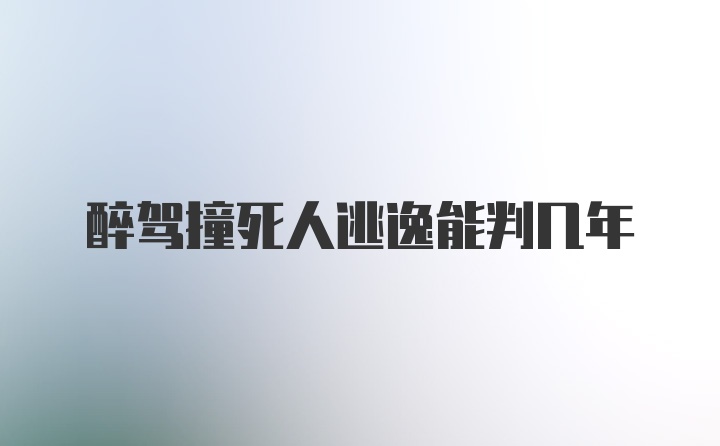 醉驾撞死人逃逸能判几年